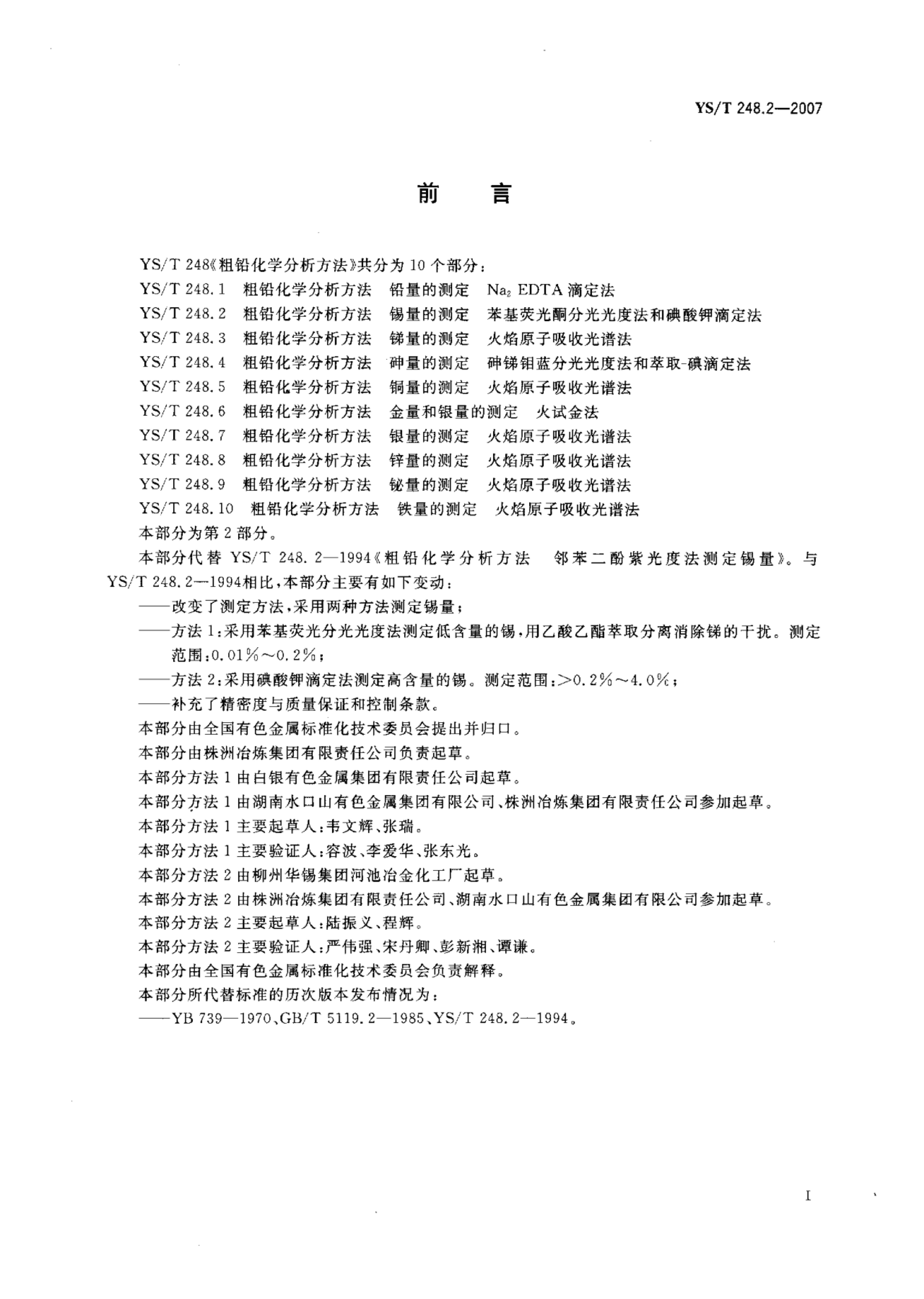 YS/T 248.2—2007

前　言

YS/T 248《粗铅化学分析方法》共分为 10 个部分：

YS/T 248.1　粗铅化学分析方法　铅量的测定　$Na_2$ EDTA 滴定法

YS/T 248.2　粗铅化学分析方法　锡量的测定　苯基荧光酮分光光度法和碘酸钾滴定法

YS/T 248.3　粗铅化学分析方法　锑量的测定　火焰原子吸收光谱法

YS/T 248.4　粗铅化学分析方法　砷量的测定　砷锑钼蓝分光光度法和萃取-碘滴定法

YS/T 248.5　粗铅化学分析方法　铜量的测定　火焰原子吸收光谱法

YS/T 248.6　粗铅化学分析方法　金量和银量的测定　火试金法

YS/T 248.7　粗铅化学分析方法　银量的测定　火焰原子吸收光谱法

YS/T 248.8　粗铅化学分析方法　锌量的测定　火焰原子吸收光谱法

YS/T 248.9　粗铅化学分析方法　铋量的测定　火焰原子吸收光谱法

YS/T 248.10　粗铅化学分析方法　铁量的测定　火焰原子吸收光谱法

本部分为第 2 部分。

本部分代替 YS/T 248.2—1994《粗铅化学分析方法　邻苯二酚紫光度法测定锡量》。与 YS/T 248.2—1994相比，本部分主要有如下变动：

——改变了测定方法，采用两种方法测定锡量；

——方法 1：采用苯基荧光分光光度法测定低含量的锡，用乙酸乙酯萃取分离消除锑的干扰。测定范围：0.01%～0.2%；

——方法 2：采用碘酸钾滴定法测定高含量的锡。测定范围：>0.2%～4.0%；

——补充了精密度与质量保证和控制条款。

本部分由全国有色金属标准化技术委员会提出并归口。

本部分由株洲冶炼集团有限责任公司负责起草。

本部分方法 1 由白银有色金属集团有限责任公司起草。

本部分方法 1 由湖南水口山有色金属集团有限公司、株洲冶炼集团有限责任公司参加起草。

本部分方法 1 主要起草人：韦文辉、张瑞。

本部分方法 1 主要验证人：容波、李爱华、张东光。

本部分方法 2 由柳州华锡集团河池冶金化工厂起草。

本部分方法 2 由株洲冶炼集团有限责任公司、湖南水口山有色金属集团有限公司参加起草。

本部分方法 2 主要起草人：陆振义、程辉。

本部分方法 2 主要验证人：严伟强、宋丹卿、彭新湘、谭谦。

本部分由全国有色金属标准化技术委员会负责解释。

本部分所代替标准的历次版本发布情况为：

——YB 739—1970、GB/T 5119.2—1985、YS/T 248.2—1994。

I